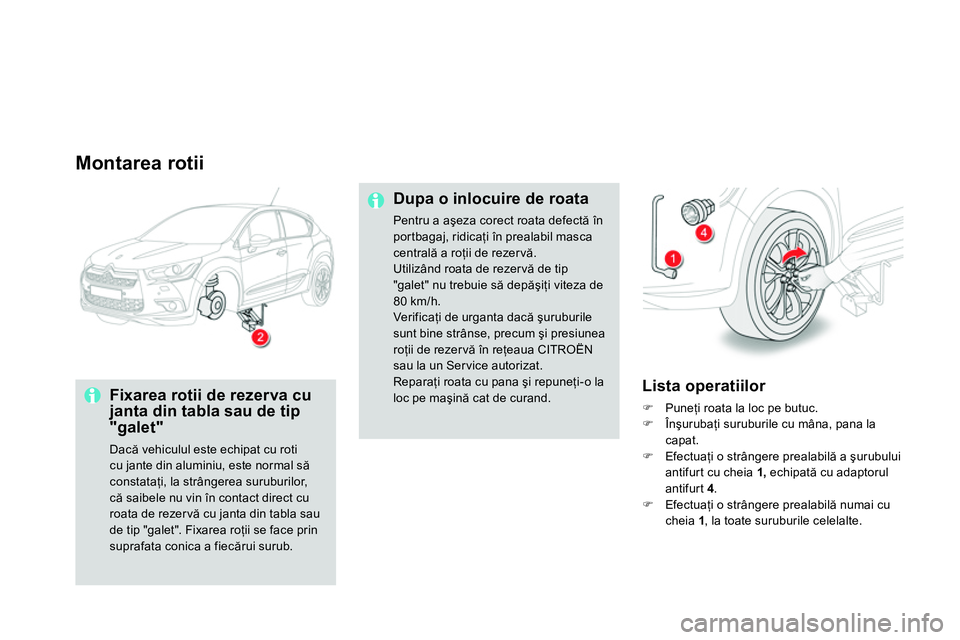 Montarea rotii

2

Fixarea rotii de rezerva cu janta din tabla sau de tip "galet"

Dacă vehiculul este echipat cu roti cu jante din aluminiu, este normal să constataţi, la strângerea suruburilor, că saibele nu vin în contact direct cu roata de rezervă cu janta din tabla sau de tip "galet". Fixarea roţii se face prin suprafata conica a fiecărui surub.

Dupa o inlocuire de roata

Pentru a aşeza corect roata defectă în portbagaj, ridicaţi în prealabil masca centrală a roţii de rezervă.
Utilizând roata de rezervă de tip "galet" nu trebuie să depăşiţi viteza de 80 km/h.
Verificaţi de urganta dacă şuruburile sunt bine strânse, precum şi presiunea roţii de rezervă în reţeaua CITROËN sau la un Service autorizat.
Reparaţi roata cu pana şi repuneţi-o la loc pe maşină cat de curand.

4

1

Lista operatiilor

Puneţi roata la loc pe butuc.
Înşurubaţi suruburile cu mâna, pana la capat.
Efectuaţi o strângere prealabilă a şurubului antifurt cu cheia 1, echipată cu adaptorul antifurt 4.
Efectuaţi o strângere prealabilă numai cu cheia 1, la toate suruburile celelalte.

carmanualsonline.info